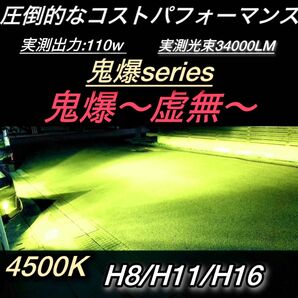 圧倒的なコストパフォーマンス

実測出力:110w

実測光束34000LM

鬼爆series

鬼爆〜虚無〜

4500K

H8/H11/H16